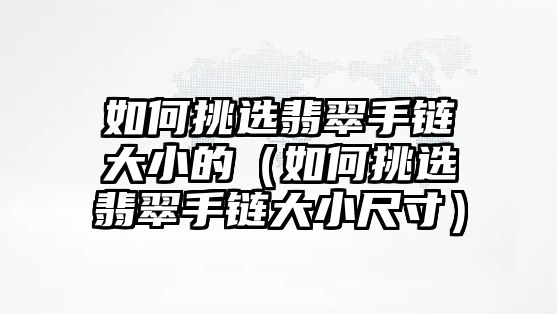 如何挑选翡翠手链大小的（如何挑选翡翠手链大小尺寸）